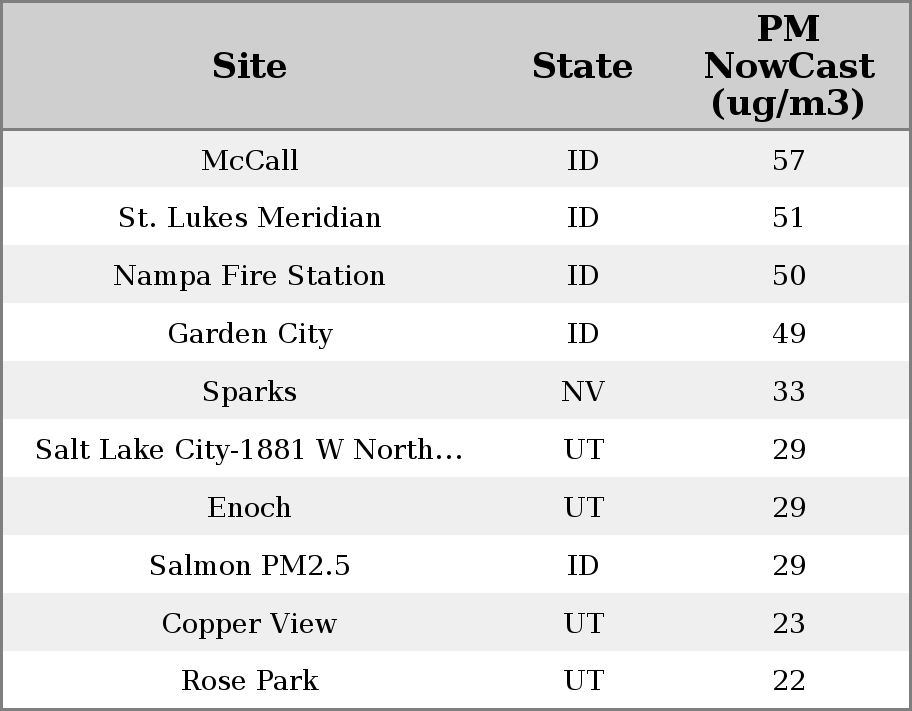 | Site | State | PM NowCast (ug/m3) |
|---|---|---|
| McCall | ID | 57 |
| St. Lukes Meridian | ID | 51 |
| Nampa Fire Station | ID | 50 |
| Garden City | ID | 49 |
| Sparks | NV | 33 |
| Salt Lake City-1881 W North... | UT | 29 |
| Enoch | UT | 29 |
| Salmon PM2.5 | ID | 29 |
| Copper View | UT | 23 |
| Rose Park | UT | 22 |